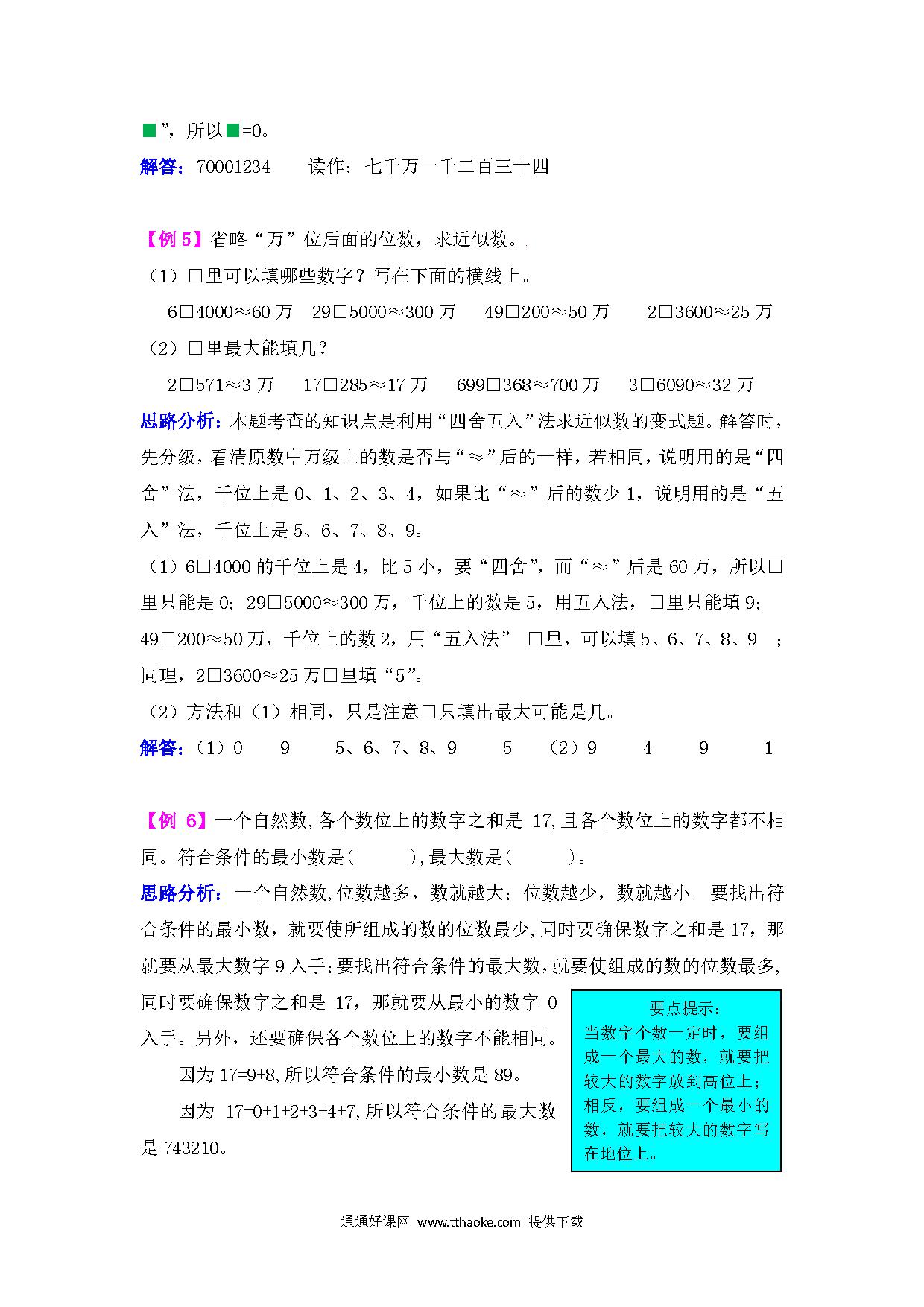 ■”，所以■=0。

解答：70001234　　读作：七千万一千二百三十四

【例 5】省略“万”位后面的位数，求近似数。

（1）□里可以填哪些数字？写在下面的横线上。

6□4000≈60 万　29□5000≈300 万　49□200≈50 万　2□3600≈25 万

（2）□里最大能填几？

2□571≈3 万　17□285≈17 万　699□368≈700 万　3□6090≈32 万

思路分析：本题考查的知识点是利用“四舍五入”法求近似数的变式题。解答时，先分级，看清原数中万级上的数是否与“≈”后的一样，若相同，说明用的是“四舍”法，千位上是 0、1、2、3、4，如果比“≈”后的数少 1，说明用的是“五入”法，千位上是 5、6、7、8、9。

（1）6□4000 的千位上是 4，比 5 小，要“四舍”，而“≈”后是 60 万，所以□里只能是 0；29□5000≈300 万，千位上的数是 5，用五入法，□里只能填 9；49□200≈50 万，千位上的数 2，用“五入法” □里，可以填 5、6、7、8、9 ；同理，2□3600≈25 万□里填“5”。

（2）方法和（1）相同，只是注意□只填出最大可能是几。

解答：（1）0　9　5、6、7、8、9　5　（2）9　4　9　1

【例 6】一个自然数,各个数位上的数字之和是 17,且各个数位上的数字都不相同。符合条件的最小数是(　　),最大数是(　　)。

思路分析：一个自然数,位数越多，数就越大；位数越少，数就越小。要找出符合条件的最小数，就要使所组成的数的位数最少,同时要确保数字之和是 17，那就要从最大数字 9 入手;要找出符合条件的最大数,就要使组成的数的位数最多,同时要确保数字之和是 17，那就要从最小的数字 0 入手。另外，还要确保各个数位上的数字不能相同。

因为 17=9+8,所以符合条件的最小数是 89。

因为 17=0+1+2+3+4+7,所以符合条件的最大数是 743210。

要点提示：
当数字个数一定时，要组成一个最大的数，就要把较大的数字放到高位上；相反，要组成一个最小的数，就要把较大的数字写在地位上。

通通好课网 www.tthaoke.com 提供下载